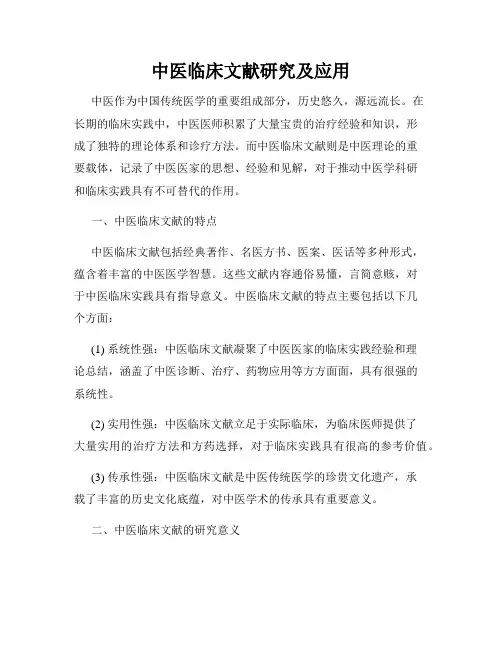 中医临床文献研究及应用

中医作为中国传统医学的重要组成部分，历史悠久，源远流长。在长期的临床实践中，中医医师积累了大量宝贵的治疗经验和知识，形成了独特的理论体系和诊疗方法。而中医临床文献则是中医理论的重要载体，记录了中医医家的思想、经验和见解，对于推动中医学科研和临床实践具有不可替代的作用。

一、中医临床文献的特点

中医临床文献包括经典著作、名医方书、医案、医话等多种形式，蕴含着丰富的中医医学智慧。这些文献内容通俗易懂，言简意赅，对于中医临床实践具有指导意义。中医临床文献的特点主要包括以下几个方面：

(1) 系统性强：中医临床文献凝聚了中医医家的临床实践经验和理论总结，涵盖了中医诊断、治疗、药物应用等方方面面，具有很强的系统性。

(2) 实用性强：中医临床文献立足于实际临床，为临床医师提供了大量实用的治疗方法和方药选择，对于临床实践具有很高的参考价值。

(3) 传承性强：中医临床文献是中医传统医学的珍贵文化遗产，承载了丰富的历史文化底蕴，对中医学术的传承具有重要意义。

二、中医临床文献的研究意义